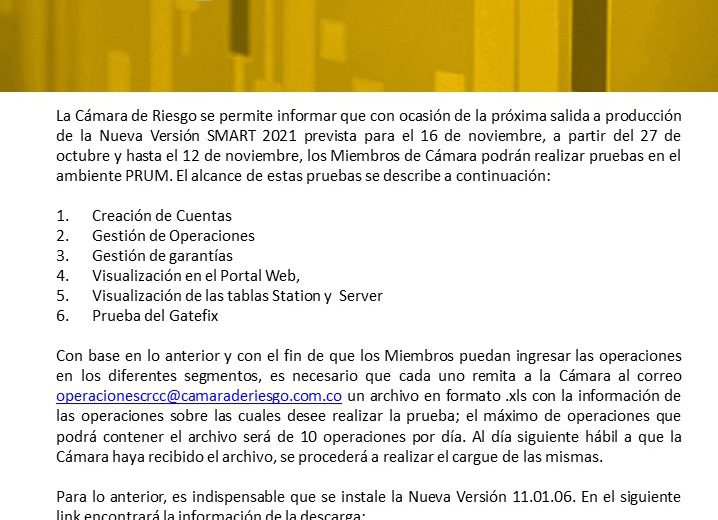 La Cámara de Riesgo se permite informar que con ocasión de la próxima salida a producción de la Nueva Versión SMART 2021 prevista para el 16 de noviembre, a partir del 27 de octubre y hasta el 12 de noviembre, los Miembros de Cámara podrán realizar pruebas en el ambiente PRUM. El alcance de estas pruebas se describe a continuación:

1. Creación de Cuentas
2. Gestión de Operaciones
3. Gestión de garantías
4. Visualización en el Portal Web,
5. Visualización de las tablas Station y Server
6. Prueba del Gatefix

Con base en lo anterior y con el fin de que los Miembros puedan ingresar las operaciones en los diferentes segmentos, es necesario que cada uno remita a la Cámara al correo operacionescrcc@camaraderiesgo.com.co un archivo en formato .xls con la información de las operaciones sobre las cuales desee realizar la prueba; el máximo de operaciones que podrá contener el archivo será de 10 operaciones por día. Al día siguiente hábil a que la Cámara haya recibido el archivo, se procederá a realizar el cargue de las mismas.

Para lo anterior, es indispensable que se instale la Nueva Versión 11.01.06. En el siguiente link encontrará la información de la descarga: